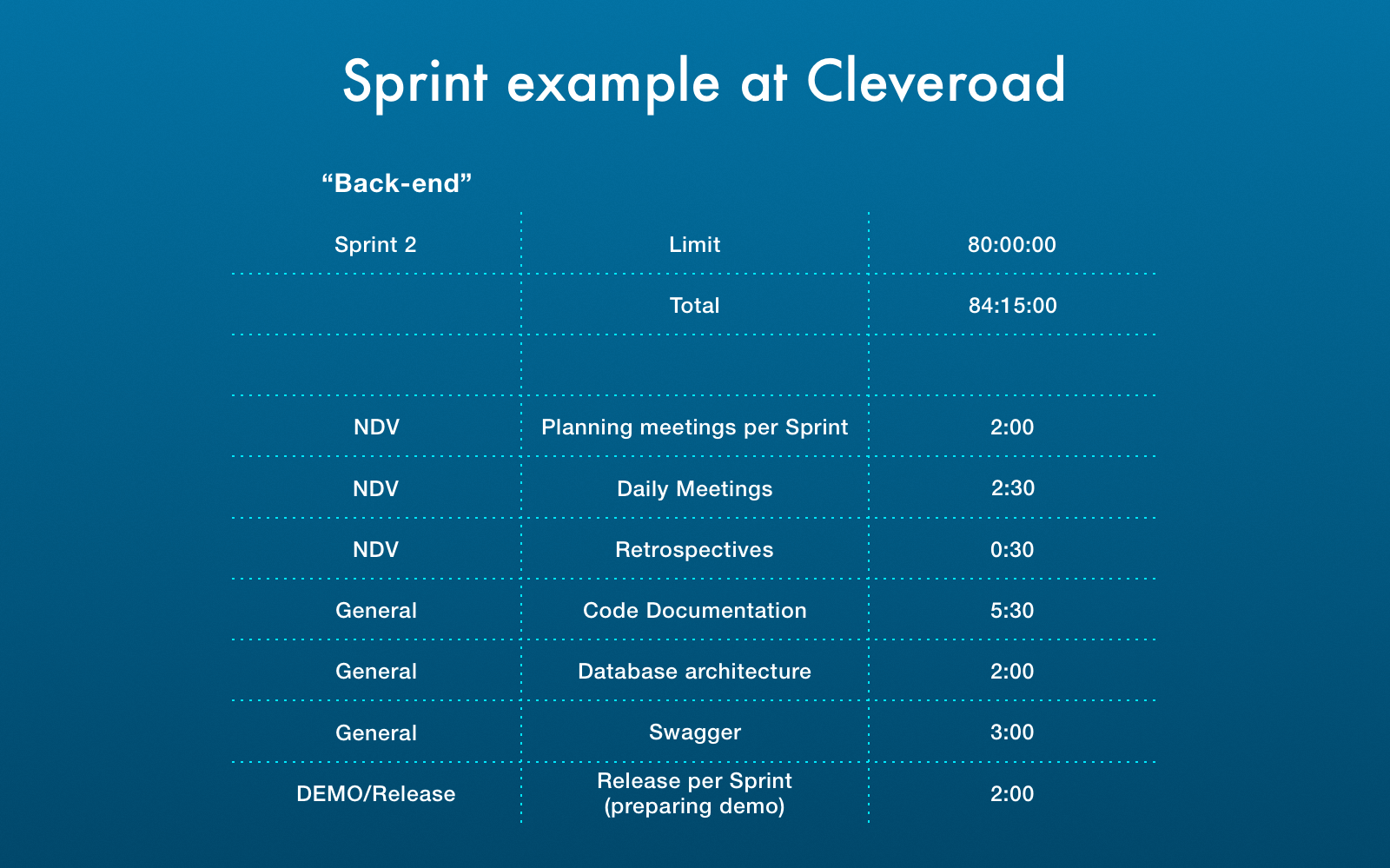 Sprint example at Cleveroad

“Back-end”

| Sprint 2 | Limit | 80:00:00 |
|---|---|---|
| | Total | 84:15:00 |
| | | |
| NDV | Planning meetings per Sprint | 2:00 |
| NDV | Daily Meetings | 2:30 |
| NDV | Retrospectives | 0:30 |
| General | Code Documentation | 5:30 |
| General | Database architecture | 2:00 |
| General | Swagger | 3:00 |
| DEMO/Release | Release per Sprint (preparing demo) | 2:00 |